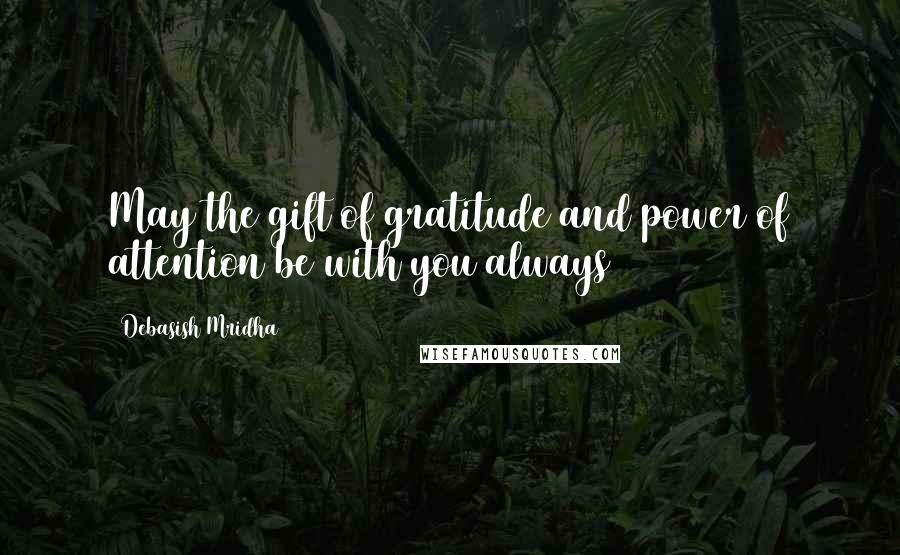 May the gift of gratitude and power of attention be with you always

Debasish Mridha

WISEFAMOUSQUOTES.COM